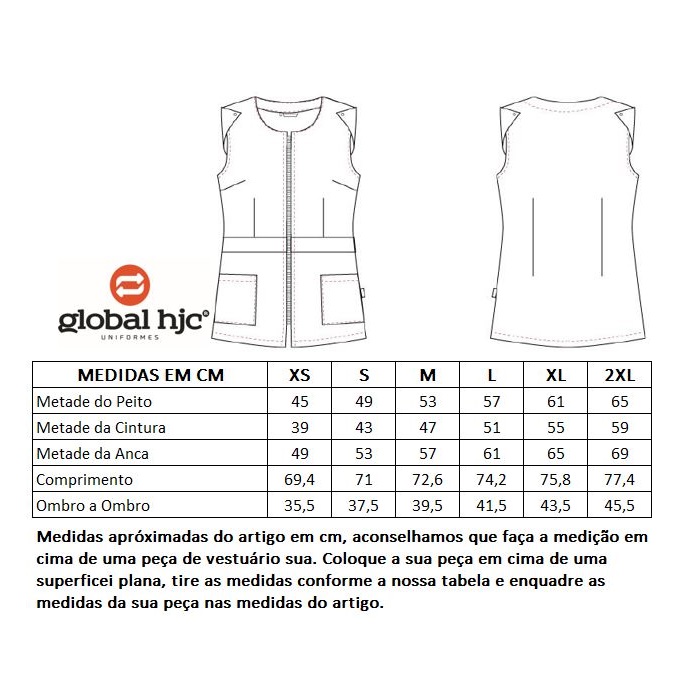 global hjc®
UNIFORMES

| MEDIDAS EM CM | XS | S | M | L | XL | 2XL |
|---|---|---|---|---|---|---|
| Metade do Peito | 45 | 49 | 53 | 57 | 61 | 65 |
| Metade da Cintura | 39 | 43 | 47 | 51 | 55 | 59 |
| Metade da Anca | 49 | 53 | 57 | 61 | 65 | 69 |
| Comprimento | 69,4 | 71 | 72,6 | 74,2 | 75,8 | 77,4 |
| Ombro a Ombro | 35,5 | 37,5 | 39,5 | 41,5 | 43,5 | 45,5 |

Medidas apróximadas do artigo em cm, aconselhamos que faça a medição em cima de uma peça de vestuário sua. Coloque a sua peça em cima de uma superficei plana, tire as medidas conforme a nossa tabela e enquadre as medidas da sua peça nas medidas do artigo.